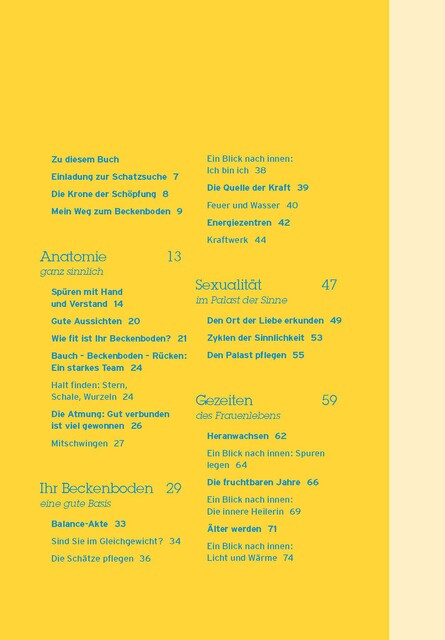 Zu diesem Buch

Einladung zur Schatzsuche 7

Die Krone der Schöpfung 8

Mein Weg zum Beckenboden 9

Anatomie 13
ganz sinnlich

Spüren mit Hand und Verstand 14

Gute Aussichten 20

Wie fit ist Ihr Beckenboden? 21

Bauch – Beckenboden – Rücken: Ein starkes Team 24

Halt finden: Stern, Schale, Wurzeln 24

Die Atmung: Gut verbunden ist viel gewonnen 26

Mitschwingen 27

Ihr Beckenboden 29
eine gute Basis

Balance-Akte 33

Sind Sie im Gleichgewicht? 34

Die Schätze pflegen 36

Ein Blick nach innen: Ich bin ich 38

Die Quelle der Kraft 39

Feuer und Wasser 40

Energiezentren 42

Kraftwerk 44

Sexualität 47
im Palast der Sinne

Den Ort der Liebe erkunden 49

Zyklen der Sinnlichkeit 53

Den Palast pflegen 55

Gezeiten 59
des Frauenlebens

Heranwachsen 62

Ein Blick nach innen: Spuren legen 64

Die fruchtbaren Jahre 66

Ein Blick nach innen: Die innere Heilerin 69

Älter werden 71

Ein Blick nach innen: Licht und Wärme 74